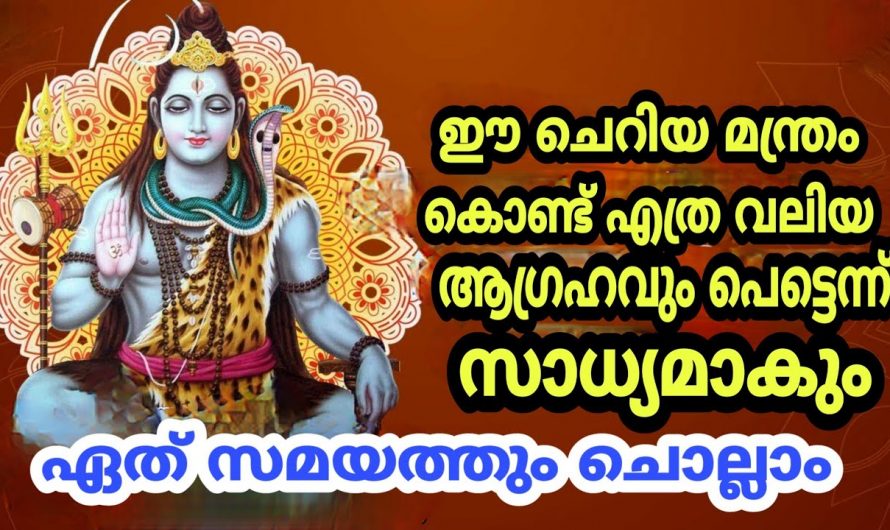 ഈ ചെറിയ മന്ത്രം കൊണ്ട് എത്ര വലിയ ആഗ്രഹവും പെട്ടെന്ന് സാധ്യമാകും

ഏത് സമയത്തും ചൊല്ലാം